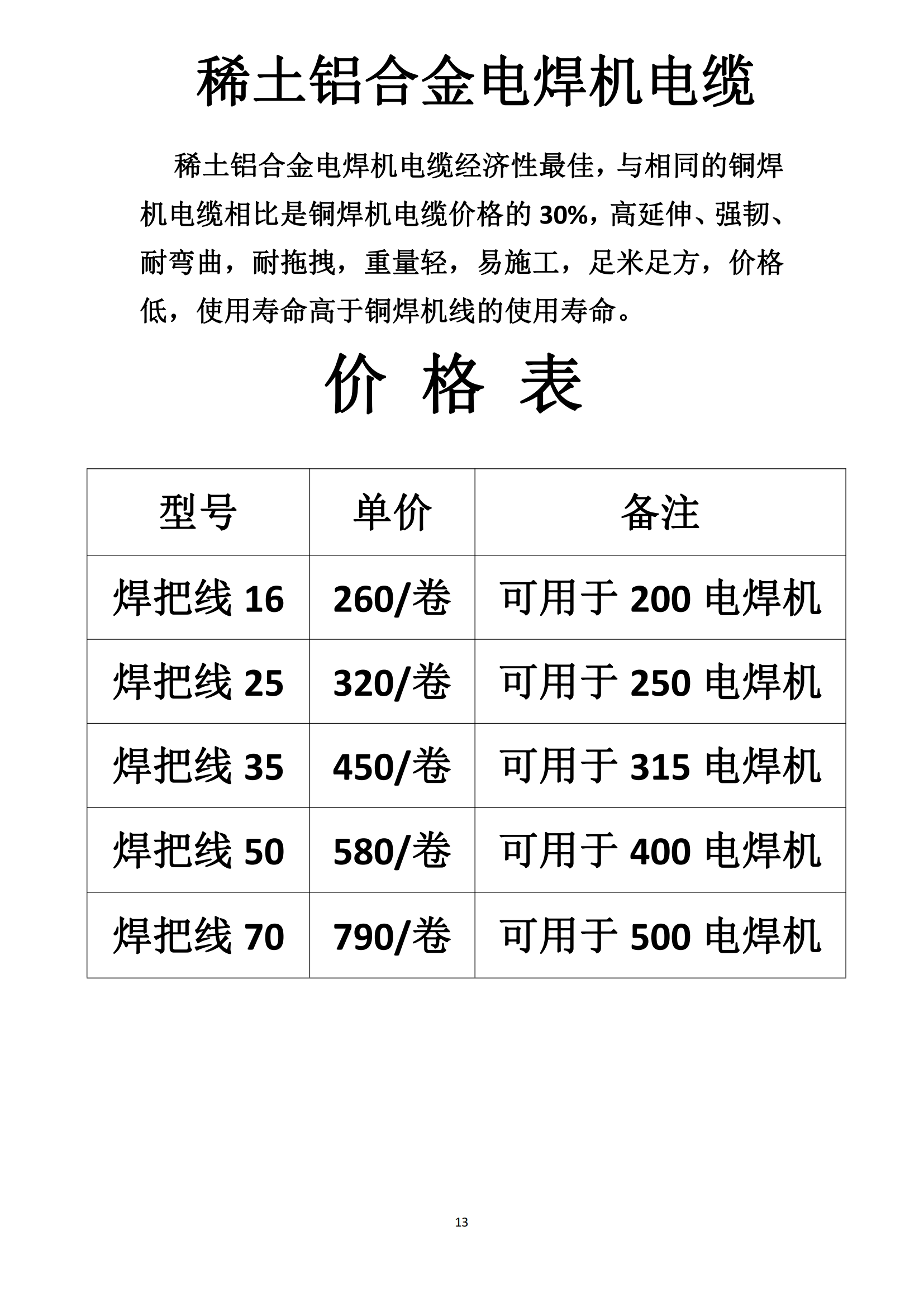 稀土铝合金电焊机电缆

稀土铝合金电焊机电缆经济性最佳，与相同的铜焊机电缆相比是铜焊机电缆价格的 30%，高延伸、强韧、耐弯曲，耐拖拽，重量轻，易施工，足米足方，价格低，使用寿命高于铜焊机线的使用寿命。

价 格 表

| 型号 | 单价 | 备注 |
|---|---|---|
| 焊把线 16 | 260/卷 | 可用于 200 电焊机 |
| 焊把线 25 | 320/卷 | 可用于 250 电焊机 |
| 焊把线 35 | 450/卷 | 可用于 315 电焊机 |
| 焊把线 50 | 580/卷 | 可用于 400 电焊机 |
| 焊把线 70 | 790/卷 | 可用于 500 电焊机 |

13